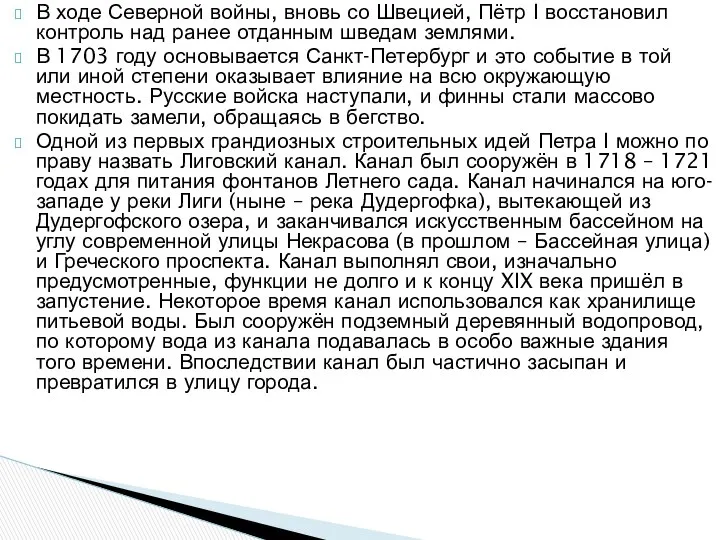 В ходе Северной войны, вновь со Швецией, Пётр I восстановил контроль над ранее отданным шведам землями.

В 1703 году основывается Санкт-Петербург и это событие в той или иной степени оказывает влияние на всю окружающую местность. Русские войска наступали, и финны стали массово покидать замели, обращаясь в бегство.

Одной из первых грандиозных строительных идей Петра I можно по праву назвать Лиговский канал. Канал был сооружён в 1718 – 1721 годах для питания фонтанов Летнего сада. Канал начинался на юго-западе у реки Лиги (ныне – река Дудергофка), вытекающей из Дудергофского озера, и заканчивался искусственным бассейном на углу современной улицы Некрасова (в прошлом – Бассейная улица) и Греческого проспекта. Канал выполнял свои, изначально предусмотренные, функции не долго и к концу XIX века пришёл в запустение. Некоторое время канал использовался как хранилище питьевой воды. Был сооружён подземный деревянный водопровод, по которому вода из канала подавалась в особо важные здания того времени. Впоследствии канал был частично засыпан и превратился в улицу города.